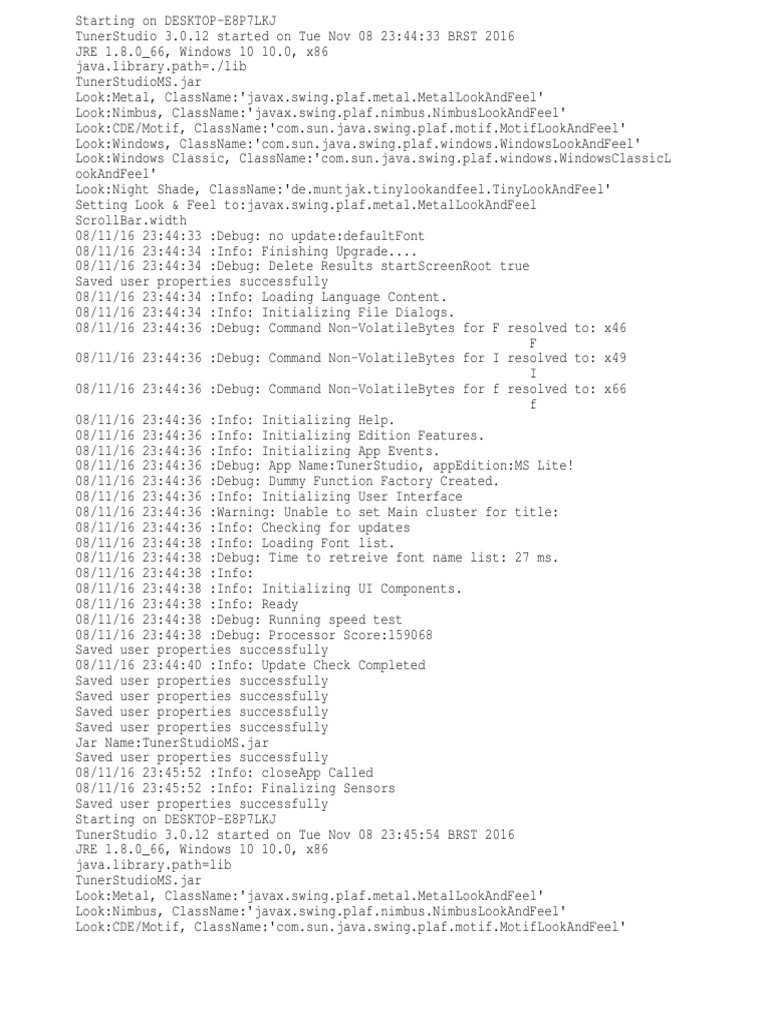 Starting on DESKTOP-E8P7LKJ
TunerStudio 3.0.12 started on Tue Nov 08 23:44:33 BRST 2016
JRE 1.8.0_66, Windows 10 10.0, x86
java.library.path=./lib
TunerStudioMS.jar
Look:Metal, ClassName:'javax.swing.plaf.metal.MetalLookAndFeel'
Look:Nimbus, ClassName:'javax.swing.plaf.nimbus.NimbusLookAndFeel'
Look:CDE/Motif, ClassName:'com.sun.java.swing.plaf.motif.MotifLookAndFeel'
Look:Windows, ClassName:'com.sun.java.swing.plaf.windows.WindowsLookAndFeel'
Look:Windows Classic, ClassName:'com.sun.java.swing.plaf.windows.WindowsClassicLookAndFeel'
Look:Night Shade, ClassName:'de.muntjak.tinylookandfeel.TinyLookAndFeel'
Setting Look & Feel to:javax.swing.plaf.metal.MetalLookAndFeel
ScrollBar.width
08/11/16 23:44:33 :Debug: no update:defaultFont
08/11/16 23:44:34 :Info: Finishing Upgrade....
08/11/16 23:44:34 :Debug: Delete Results startScreenRoot true
Saved user properties successfully
08/11/16 23:44:34 :Info: Loading Language Content.
08/11/16 23:44:34 :Info: Initializing File Dialogs.
08/11/16 23:44:36 :Debug: Command Non-VolatileBytes for F resolved to: x46
F
08/11/16 23:44:36 :Debug: Command Non-VolatileBytes for I resolved to: x49
I
08/11/16 23:44:36 :Debug: Command Non-VolatileBytes for f resolved to: x66
f
08/11/16 23:44:36 :Info: Initializing Help.
08/11/16 23:44:36 :Info: Initializing Edition Features.
08/11/16 23:44:36 :Info: Initializing App Events.
08/11/16 23:44:36 :Debug: App Name:TunerStudio, appEdition:MS Lite!
08/11/16 23:44:36 :Debug: Dummy Function Factory Created.
08/11/16 23:44:36 :Info: Initializing User Interface
08/11/16 23:44:36 :Warning: Unable to set Main cluster for title:
08/11/16 23:44:36 :Info: Checking for updates
08/11/16 23:44:38 :Info: Loading Font list.
08/11/16 23:44:38 :Debug: Time to retreive font name list: 27 ms.
08/11/16 23:44:38 :Info:
08/11/16 23:44:38 :Info: Initializing UI Components.
08/11/16 23:44:38 :Info: Ready
08/11/16 23:44:38 :Debug: Running speed test
08/11/16 23:44:38 :Debug: Processor Score:159068
Saved user properties successfully
08/11/16 23:44:40 :Info: Update Check Completed
Saved user properties successfully
Saved user properties successfully
Saved user properties successfully
Saved user properties successfully
Jar Name:TunerStudioMS.jar
Saved user properties successfully
08/11/16 23:45:52 :Info: closeApp Called
08/11/16 23:45:52 :Info: Finalizing Sensors
Saved user properties successfully
Starting on DESKTOP-E8P7LKJ
TunerStudio 3.0.12 started on Tue Nov 08 23:45:54 BRST 2016
JRE 1.8.0_66, Windows 10 10.0, x86
java.library.path=lib
TunerStudioMS.jar
Look:Metal, ClassName:'javax.swing.plaf.metal.MetalLookAndFeel'
Look:Nimbus, ClassName:'javax.swing.plaf.nimbus.NimbusLookAndFeel'
Look:CDE/Motif, ClassName:'com.sun.java.swing.plaf.motif.MotifLookAndFeel'